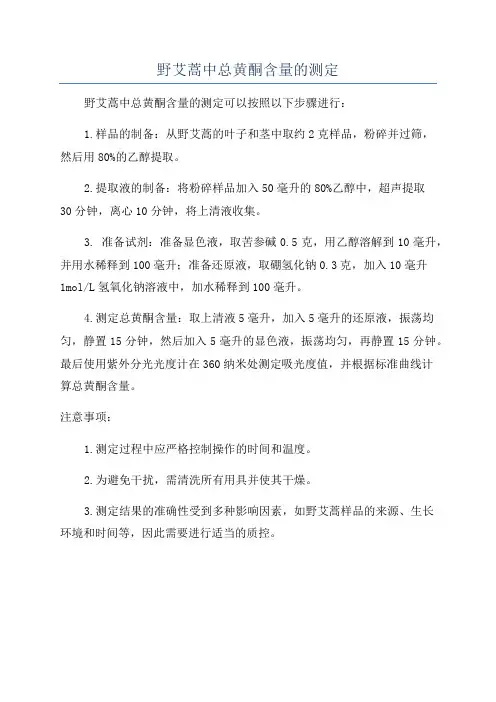 野艾蒿中总黄酮含量的测定

野艾蒿中总黄酮含量的测定可以按照以下步骤进行：

1.样品的制备：从野艾蒿的叶子和茎中取约2克样品，粉碎并过筛，然后用80%的乙醇提取。

2.提取液的制备：将粉碎样品加入50毫升的80%乙醇中，超声提取30分钟，离心10分钟，将上清液收集。

3. 准备试剂：准备显色液，取苦参碱0.5克，用乙醇溶解到10毫升，并用水稀释到100毫升；准备还原液，取硼氢化钠0.3克，加入10毫升1mol/L氢氧化钠溶液中，加水稀释到100毫升。

4.测定总黄酮含量：取上清液5毫升，加入5毫升的还原液，振荡均匀，静置15分钟，然后加入5毫升的显色液，振荡均匀，再静置15分钟。最后使用紫外分光光度计在360纳米处测定吸光度值，并根据标准曲线计算总黄酮含量。

注意事项：

1.测定过程中应严格控制操作的时间和温度。

2.为避免干扰，需清洗所有用具并使其干燥。

3.测定结果的准确性受到多种影响因素，如野艾蒿样品的来源、生长环境和时间等，因此需要进行适当的质控。